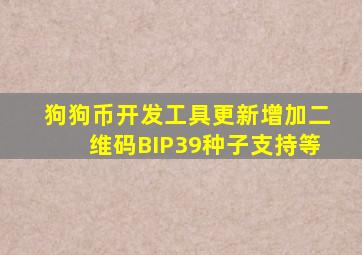 狗狗币开发工具更新增加二维码BIP39种子支持等